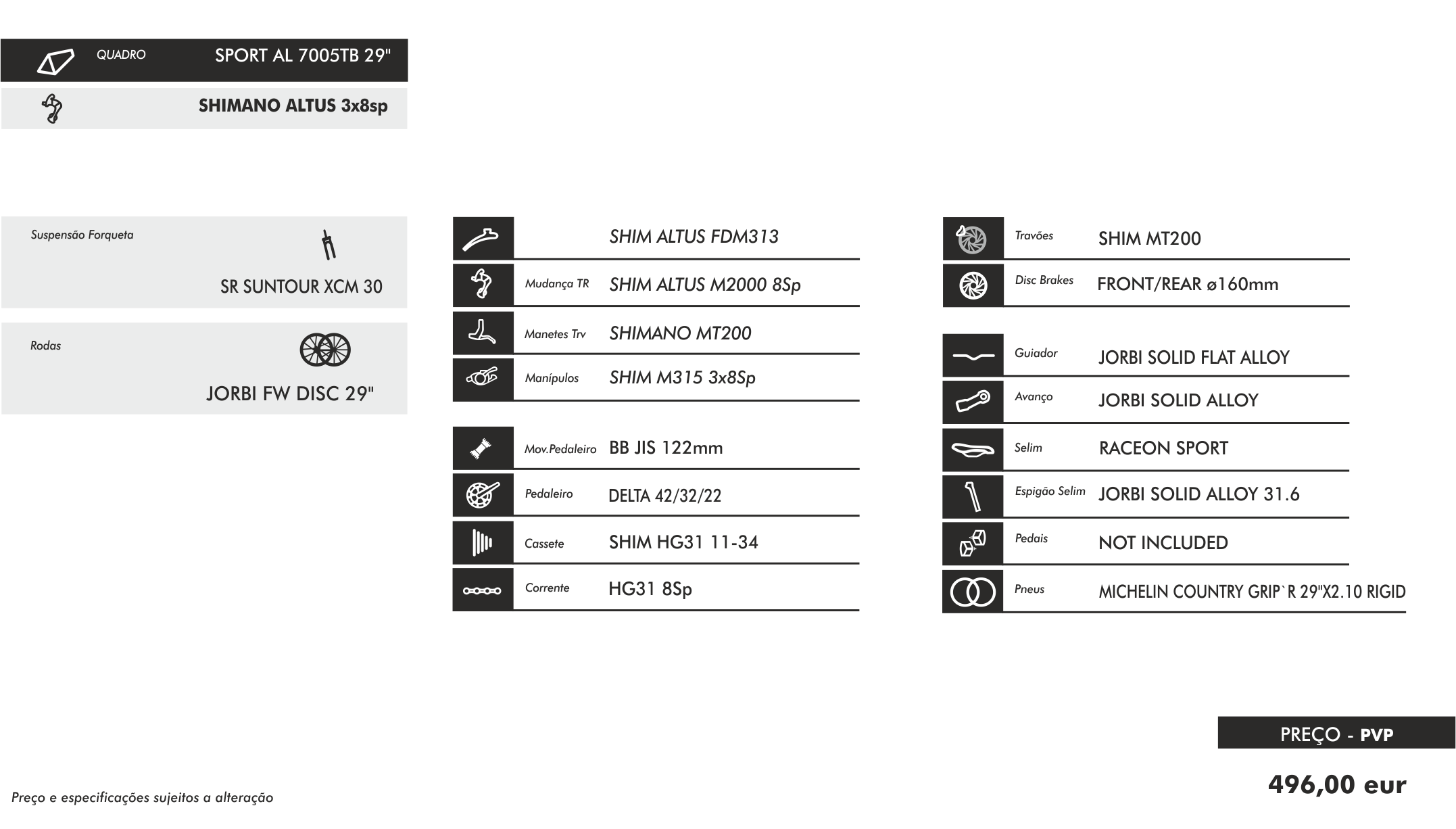 QUADRO SPORT AL 7005TB 29"

SHIMANO ALTUS 3x8sp

Suspensão Forqueta
SR SUNTOUR XCM 30

Rodas
JORBI FW DISC 29"

SHIM ALTUS FDM313
Mudança TR SHIM ALTUS M2000 8Sp
Manetes Trv SHIMANO MT200
Manípulos SHIM M315 3x8Sp

Mov.Pedaleiro BB JIS 122mm
Pedaleiro DELTA 42/32/22
Cassete SHIM HG31 11-34
Corrente HG31 8Sp

Travões SHIM MT200
Disc Brakes FRONT/REAR ø160mm

Guiador JORBI SOLID FLAT ALLOY
Avanço JORBI SOLID ALLOY
Selim RACEON SPORT
Espigão Selim JORBI SOLID ALLOY 31.6
Pedais NOT INCLUDED
Pneus MICHELIN COUNTRY GRIP`R 29"X2.10 RIGID

PREÇO - PVP
496,00 eur

Preço e especificações sujeitos a alteração